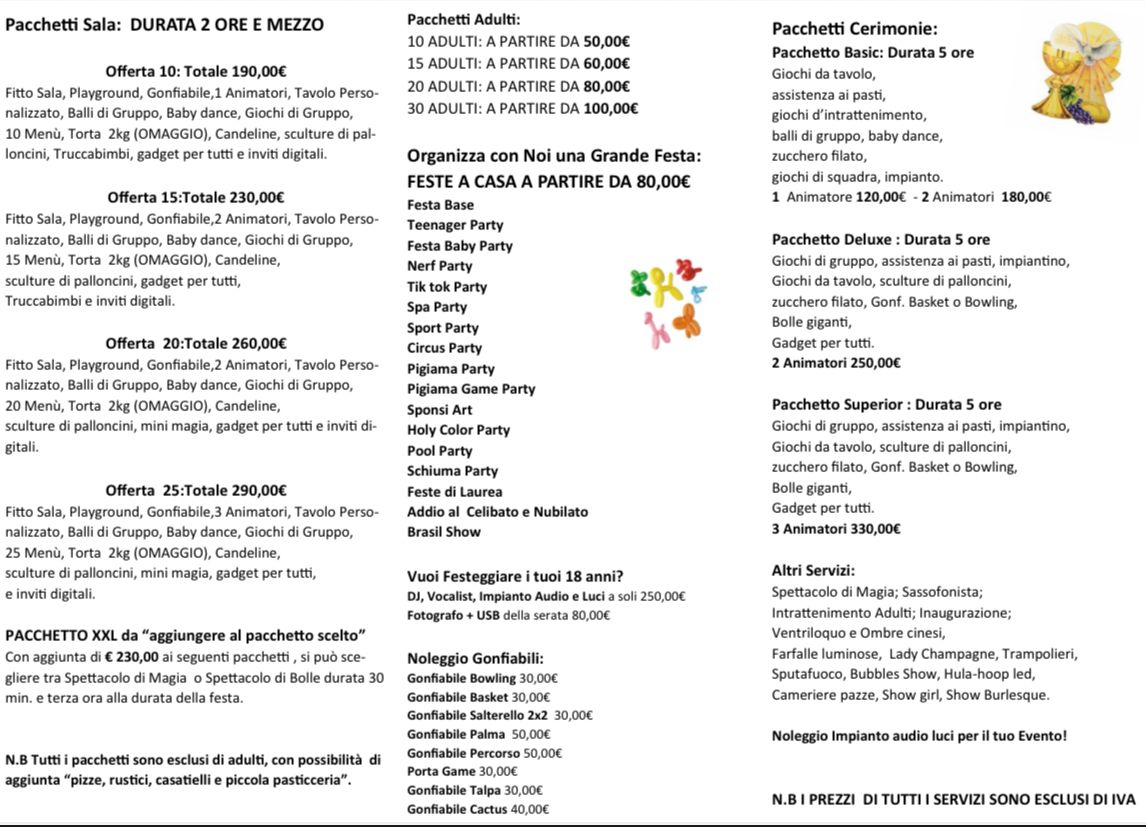 Pacchetti Sala: DURATA 2 ORE E MEZZO

Offerta 10: Totale 190,00€
Fitto Sala, Playground, Gonfiabile,1 Animatori, Tavolo Personalizzato, Balli di Gruppo, Baby dance, Giochi di Gruppo, 10 Menù, Torta 2kg (OMAGGIO), Candeline, sculture di palloncini, Truccabimbi, gadget per tutti e inviti digitali.

Offerta 15:Totale 230,00€
Fitto Sala, Playground, Gonfiabile,2 Animatori, Tavolo Personalizzato, Balli di Gruppo, Baby dance, Giochi di Gruppo, 15 Menù, Torta 2kg (OMAGGIO), Candeline, sculture di palloncini, gadget per tutti, Truccabimbi e inviti digitali.

Offerta 20:Totale 260,00€
Fitto Sala, Playground, Gonfiabile,2 Animatori, Tavolo Personalizzato, Balli di Gruppo, Baby dance, Giochi di Gruppo, 20 Menù, Torta 2kg (OMAGGIO), Candeline, sculture di palloncini, mini magia, gadget per tutti e inviti digitali.

Offerta 25:Totale 290,00€
Fitto Sala, Playground, Gonfiabile,3 Animatori, Tavolo Personalizzato, Balli di Gruppo, Baby dance, Giochi di Gruppo, 25 Menù, Torta 2kg (OMAGGIO), Candeline, sculture di palloncini, mini magia, gadget per tutti, e inviti digitali.

PACCHETTO XXL da "aggiungere al pacchetto scelto"
Con aggiunta di € 230,00 ai seguenti pacchetti , si può scegliere tra Spettacolo di Magia o Spettacolo di Bolle durata 30 min. e terza ora alla durata della festa.

N.B Tutti i pacchetti sono esclusi di adulti, con possibilità di aggiunta "pizze, rustici, casatielli e piccola pasticceria".

Pacchetti Adulti:
10 ADULTI: A PARTIRE DA 50,00€
15 ADULTI: A PARTIRE DA 60,00€
20 ADULTI: A PARTIRE DA 80,00€
30 ADULTI: A PARTIRE DA 100,00€

Organizza con Noi una Grande Festa:
FESTE A CASA A PARTIRE DA 80,00€
Festa Base
Teenager Party
Festa Baby Party
Nerf Party
Tik tok Party
Spa Party
Sport Party
Circus Party
Pigiama Party
Pigiama Game Party
Sponsi Art
Holy Color Party
Pool Party
Schiuma Party
Feste di Laurea
Addio al Celibato e Nubilato
Brasil Show

Vuoi Festeggiare i tuoi 18 anni?
DJ, Vocalist, Impianto Audio e Luci a soli 250,00€
Fotografo + USB della serata 80,00€

Noleggio Gonfiabili:
Gonfiabile Bowling 30,00€
Gonfiabile Basket 30,00€
Gonfiabile Salterello 2x2 30,00€
Gonfiabile Palma 50,00€
Gonfiabile Percorso 50,00€
Porta Game 30,00€
Gonfiabile Talpa 30,00€
Gonfiabile Cactus 40,00€

Pacchetti Cerimonie:
Pacchetto Basic: Durata 5 ore
Giochi da tavolo,
assistenza ai pasti,
giochi d'intrattenimento,
balli di gruppo, baby dance,
zucchero filato,
giochi di squadra, impianto.
1 Animatore 120,00€ - 2 Animatori 180,00€

Pacchetto Deluxe : Durata 5 ore
Giochi di gruppo, assistenza ai pasti, impiantino,
Giochi da tavolo, sculture di palloncini,
zucchero filato, Gonf. Basket o Bowling,
Bolle giganti,
Gadget per tutti.
2 Animatori 250,00€

Pacchetto Superior : Durata 5 ore
Giochi di gruppo, assistenza ai pasti, impiantino,
Giochi da tavolo, sculture di palloncini,
zucchero filato, Gonf. Basket o Bowling,
Bolle giganti,
Gadget per tutti.
3 Animatori 330,00€

Altri Servizi:
Spettacolo di Magia; Sassofonista;
Intrattenimento Adulti; Inaugurazione;
Ventriloquo e Ombre cinesi,
Farfalle luminose, Lady Champagne, Trampolieri,
Sputafuoco, Bubbles Show, Hula-hoop led,
Cameriere pazze, Show girl, Show Burlesque.

Noleggio Impianto audio luci per il tuo Evento!

N.B I PREZZI DI TUTTI I SERVIZI SONO ESCLUSI DI IVA